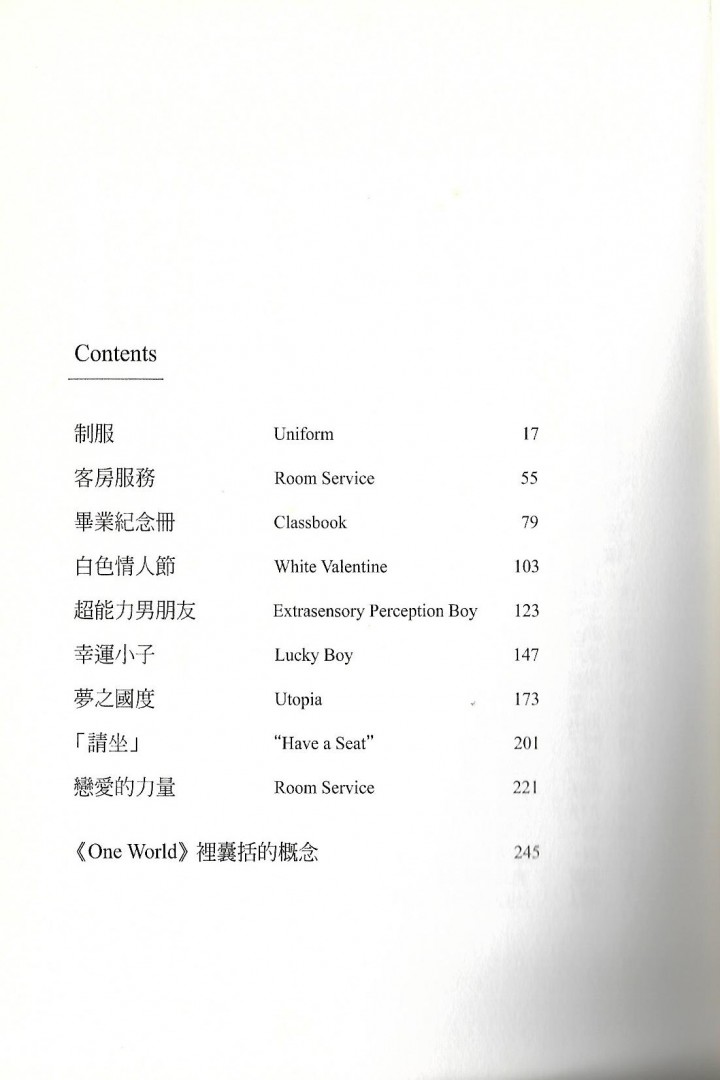 Contents

| | | |
|---|---|---|
| 制服 | Uniform | 17 |
| 客房服務 | Room Service | 55 |
| 畢業紀念冊 | Classbook | 79 |
| 白色情人節 | White Valentine | 103 |
| 超能力男朋友 | Extrasensory Perception Boy | 123 |
| 幸運小子 | Lucky Boy | 147 |
| 夢之國度 | Utopia | 173 |
| 「請坐」 | "Have a Seat" | 201 |
| 戀愛的力量 | Room Service | 221 |

《One World》裡囊括的概念 245